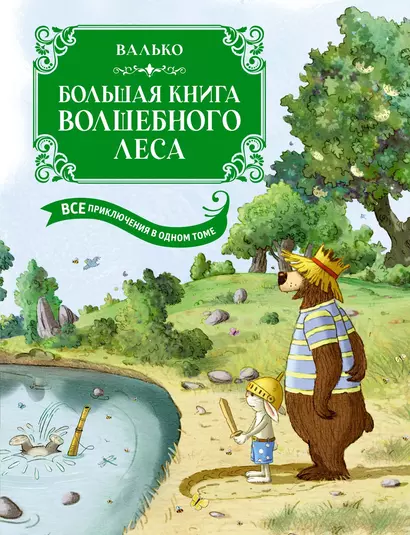 ВАЛЬКО

БОЛЬШАЯ КНИГА ВОЛШЕБНОГО ЛЕСА

ВСЕ ПРИКЛЮЧЕНИЯ В ОДНОМ ТОМЕ